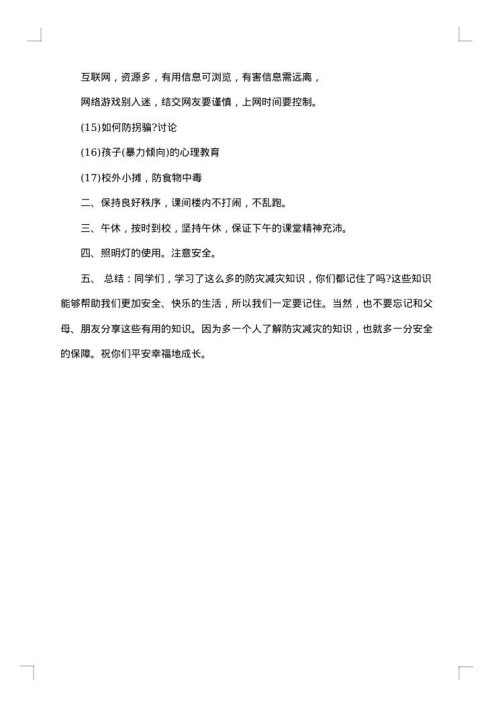 互联网，资源多，有用信息可浏览，有害信息需远离，

网络游戏别入迷，结交网友要谨慎，上网时间要控制。

(15)如何防拐骗?讨论

(16)孩子(暴力倾向)的心理教育

(17)校外小摊，防食物中毒

二、保持良好秩序，课间楼内不打闹，不乱跑。

三、午休，按时到校，坚持午休，保证下午的课堂精神充沛。

四、照明灯的使用。注意安全。

五、 总结：同学们，学习了这么多的防灾减灾知识，你们都记住了吗?这些知识能够帮助我们更加安全、快乐的生活，所以我们一定要记住。当然，也不要忘记和父母、朋友分享这些有用的知识。因为多一个人了解防灾减灾的知识，也就多一分安全的保障。祝你们平安幸福地成长。